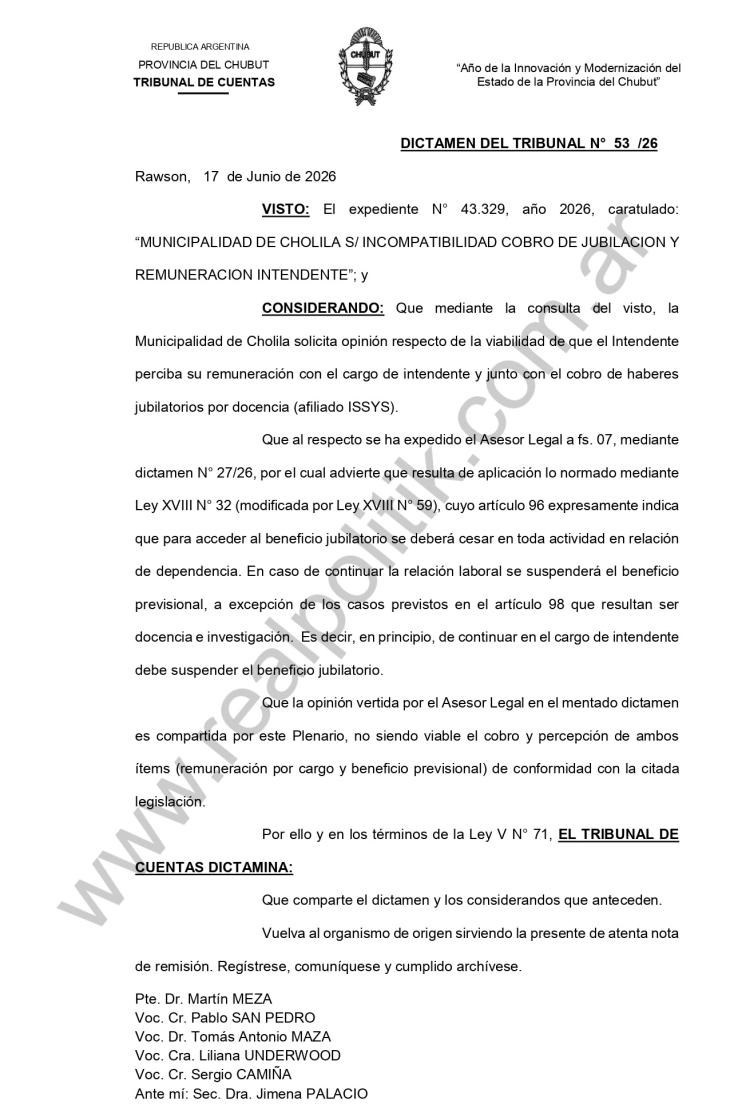 REPUBLICA ARGENTINA
PROVINCIA DEL CHUBUT
TRIBUNAL DE CUENTAS

CHUBUT

"Año de la Innovación y Modernización del Estado de la Provincia del Chubut"

DICTAMEN DEL TRIBUNAL N° 53 /26

Rawson, 17 de Junio de 2026

VISTO: El expediente N° 43.329, año 2026, caratulado: "MUNICIPALIDAD DE CHOLILA S/ INCOMPATIBILIDAD COBRO DE JUBILACION Y REMUNERACION INTENDENTE"; y

CONSIDERANDO: Que mediante la consulta del visto, la Municipalidad de Cholila solicita opinión respecto de la viabilidad de que el Intendente perciba su remuneración con el cargo de intendente y junto con el cobro de haberes jubilatorios por docencia (afiliado ISSYS).

Que al respecto se ha expedido el Asesor Legal a fs. 07, mediante dictamen N° 27/26, por el cual advierte que resulta de aplicación lo normado mediante Ley XVIII N° 32 (modificada por Ley XVIII N° 59), cuyo artículo 96 expresamente indica que para acceder al beneficio jubilatorio se deberá cesar en toda actividad en relación de dependencia. En caso de continuar la relación laboral se suspenderá el beneficio previsional, a excepción de los casos previstos en el artículo 98 que resultan ser docencia e investigación. Es decir, en principio, de continuar en el cargo de intendente debe suspender el beneficio jubilatorio.

Que la opinión vertida por el Asesor Legal en el mentado dictamen es compartida por este Plenario, no siendo viable el cobro y percepción de ambos ítems (remuneración por cargo y beneficio previsional) de conformidad con la citada legislación.

Por ello y en los términos de la Ley V N° 71, EL TRIBUNAL DE CUENTAS DICTAMINA:

Que comparte el dictamen y los considerandos que anteceden.

Vuelva al organismo de origen sirviendo la presente de atenta nota de remisión. Regístrese, comuníquese y cumplido archívese.

Pte. Dr. Martín MEZA
Voc. Cr. Pablo SAN PEDRO
Voc. Dr. Tomás Antonio MAZA
Voc. Cra. Liliana UNDERWOOD
Voc. Cr. Sergio CAMIÑA
Ante mí: Sec. Dra. Jimena PALACIO

www.realpolitik.com.ar